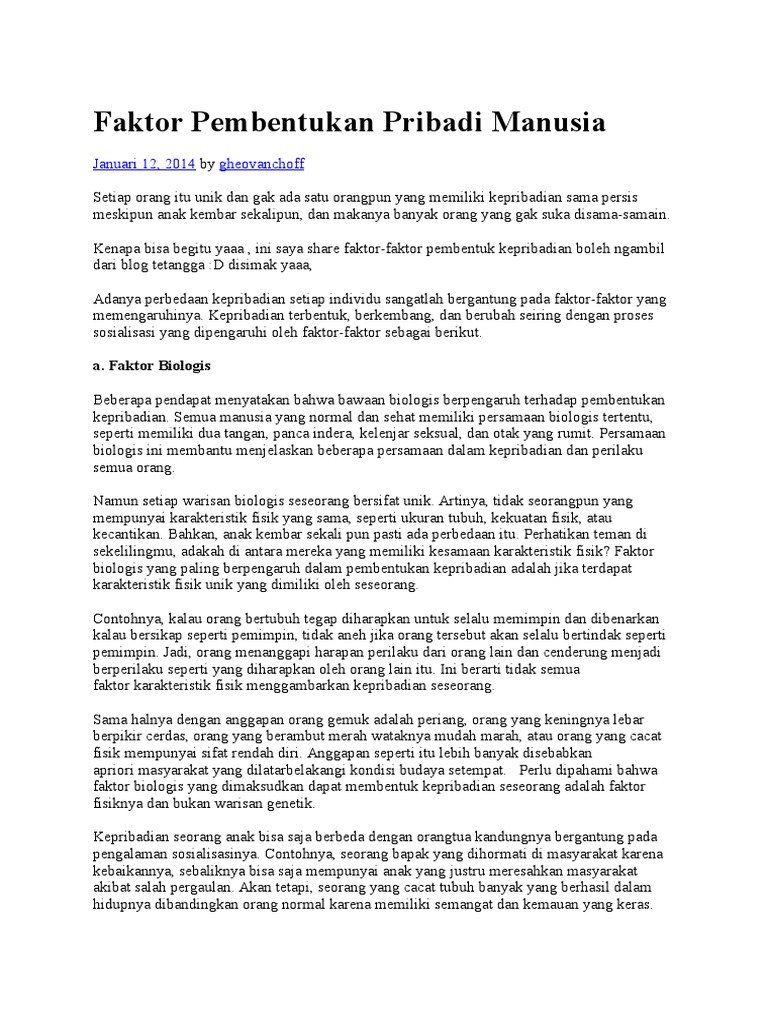 Faktor Pembentukan Pribadi Manusia

Januari 12, 2014 by gheovanchoff

Setiap orang itu unik dan gak ada satu orangpun yang memiliki kepribadian sama persis meskipun anak kembar sekalipun, dan makanya banyak orang yang gak suka disama-samain.

Kenapa bisa begitu yaaa , ini saya share faktor-faktor pembentuk kepribadian boleh ngambil dari blog tetangga :D disimak yaaa,

Adanya perbedaan kepribadian setiap individu sangatlah bergantung pada faktor-faktor yang memengaruhinya. Kepribadian terbentuk, berkembang, dan berubah seiring dengan proses sosialisasi yang dipengaruhi oleh faktor-faktor sebagai berikut.

a. Faktor Biologis

Beberapa pendapat menyatakan bahwa bawaan biologis berpengaruh terhadap pembentukan kepribadian. Semua manusia yang normal dan sehat memiliki persamaan biologis tertentu, seperti memiliki dua tangan, panca indera, kelenjar seksual, dan otak yang rumit. Persamaan biologis ini membantu menjelaskan beberapa persamaan dalam kepribadian dan perilaku semua orang.

Namun setiap warisan biologis seseorang bersifat unik. Artinya, tidak seorangpun yang mempunyai karakteristik fisik yang sama, seperti ukuran tubuh, kekuatan fisik, atau kecantikan. Bahkan, anak kembar sekali pun pasti ada perbedaan itu. Perhatikan teman di sekelilingmu, adakah di antara mereka yang memiliki kesamaan karakteristik fisik? Faktor biologis yang paling berpengaruh dalam pembentukan kepribadian adalah jika terdapat karakteristik fisik unik yang dimiliki oleh seseorang.

Contohnya, kalau orang bertubuh tegap diharapkan untuk selalu memimpin dan dibenarkan kalau bersikap seperti pemimpin, tidak aneh jika orang tersebut akan selalu bertindak seperti pemimpin. Jadi, orang menanggapi harapan perilaku dari orang lain dan cenderung menjadi berperilaku seperti yang diharapkan oleh orang lain itu. Ini berarti tidak semua faktor karakteristik fisik menggambarkan kepribadian seseorang.

Sama halnya dengan anggapan orang gemuk adalah periang, orang yang keningnya lebar berpikir cerdas, orang yang berambut merah wataknya mudah marah, atau orang yang cacat fisik mempunyai sifat rendah diri. Anggapan seperti itu lebih banyak disebabkan apriori masyarakat yang dilatarbelakangi kondisi budaya setempat. Perlu dipahami bahwa faktor biologis yang dimaksudkan dapat membentuk kepribadian seseorang adalah faktor fisiknya dan bukan warisan genetik.

Kepribadian seorang anak bisa saja berbeda dengan orangtua kandungnya bergantung pada pengalaman sosialisasinya. Contohnya, seorang bapak yang dihormati di masyarakat karena kebaikannya, sebaliknya bisa saja mempunyai anak yang justru meresahkan masyarakat akibat salah pergaulan. Akan tetapi, seorang yang cacat tubuh banyak yang berhasil dalam hidupnya dibandingkan orang normal karena memiliki semangat dan kemauan yang keras.